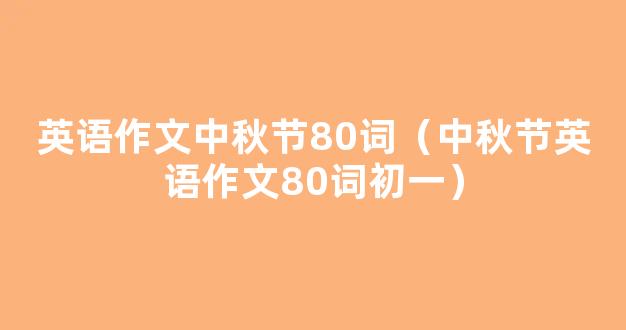 英语作文中秋节80词（中秋节英语作文80词初一）